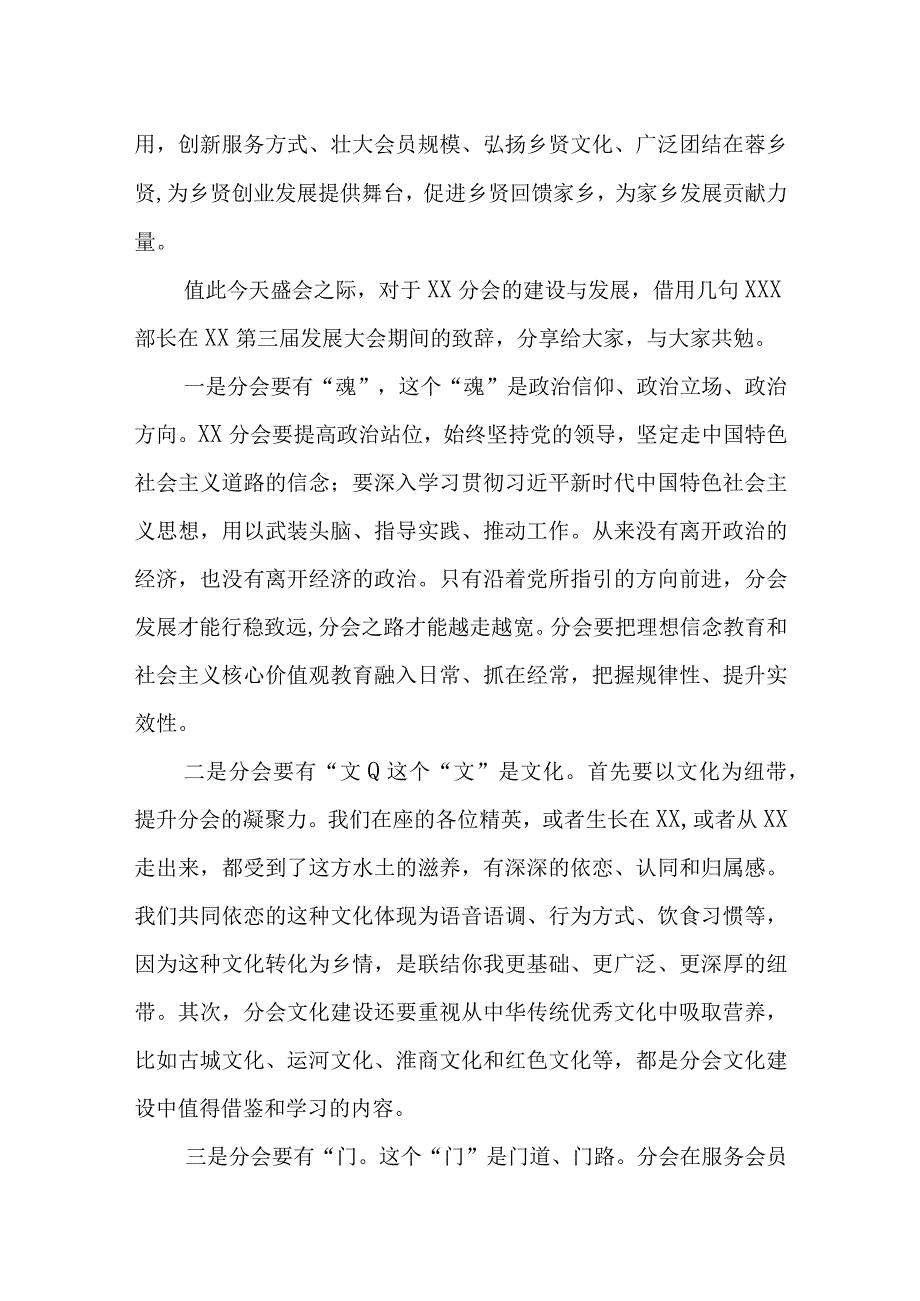 用，创新服务方式、壮大会员规模、弘扬乡贤文化、广泛团结在蓉乡贤,为乡贤创业发展提供舞台，促进乡贤回馈家乡，为家乡发展贡献力量。

值此今天盛会之际，对于XX分会的建设与发展，借用几句XXX部长在XX第三届发展大会期间的致辞，分享给大家，与大家共勉。

一是分会要有“魂”，这个“魂”是政治信仰、政治立场、政治方向。XX分会要提高政治站位，始终坚持党的领导，坚定走中国特色社会主义道路的信念；要深入学习贯彻习近平新时代中国特色社会主义思想，用以武装头脑、指导实践、推动工作。从来没有离开政治的经济，也没有离开经济的政治。只有沿着党所指引的方向前进，分会发展才能行稳致远,分会之路才能越走越宽。分会要把理想信念教育和社会主义核心价值观教育融入日常、抓在经常，把握规律性、提升实效性。

二是分会要有“文Q这个“文”是文化。首先要以文化为纽带，提升分会的凝聚力。我们在座的各位精英，或者生长在XX,或者从XX走出来，都受到了这方水土的滋养，有深深的依恋、认同和归属感。我们共同依恋的这种文化体现为语音语调、行为方式、饮食习惯等，因为这种文化转化为乡情，是联结你我更基础、更广泛、更深厚的纽带。其次，分会文化建设还要重视从中华传统优秀文化中吸取营养，比如古城文化、运河文化、淮商文化和红色文化等，都是分会文化建设中值得借鉴和学习的内容。

三是分会要有“门。这个“门”是门道、门路。分会在服务会员